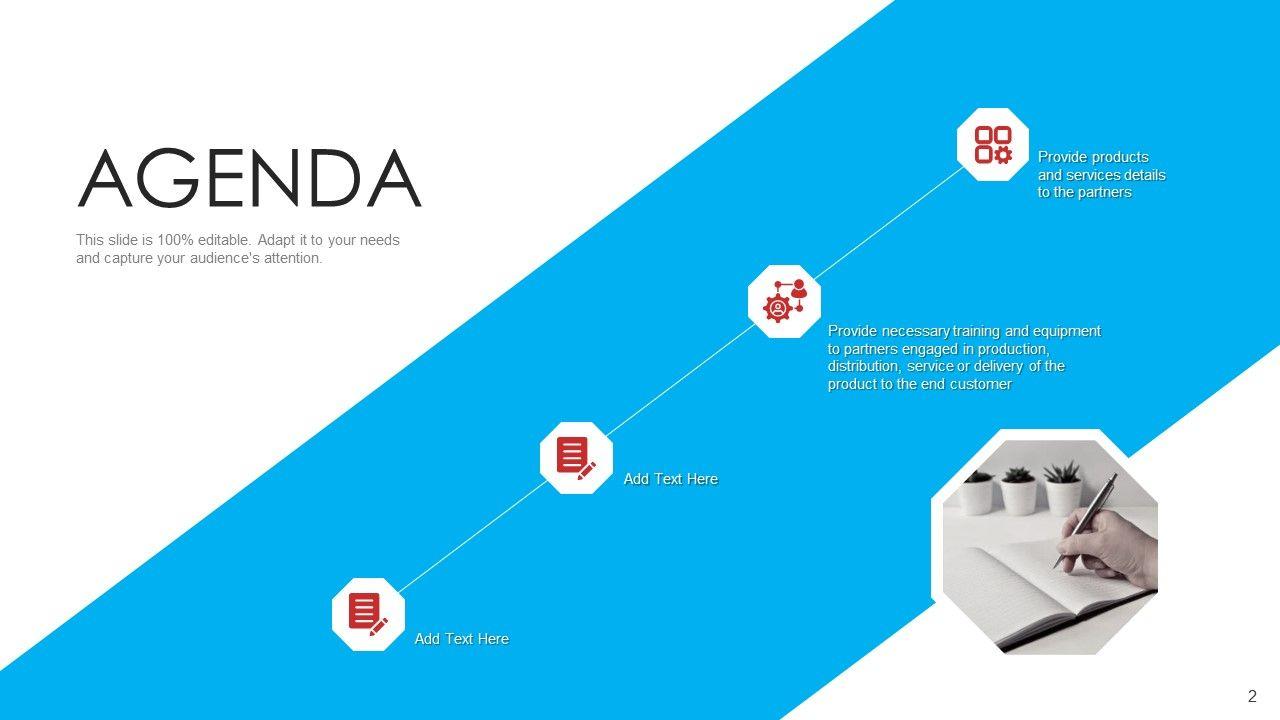 AGENDA

This slide is 100% editable. Adapt it to your needs and capture your audience's attention.

Provide products and services details to the partners

Provide necessary training and equipment to partners engaged in production, distribution, service or delivery of the product to the end customer

Add Text Here

Add Text Here

2